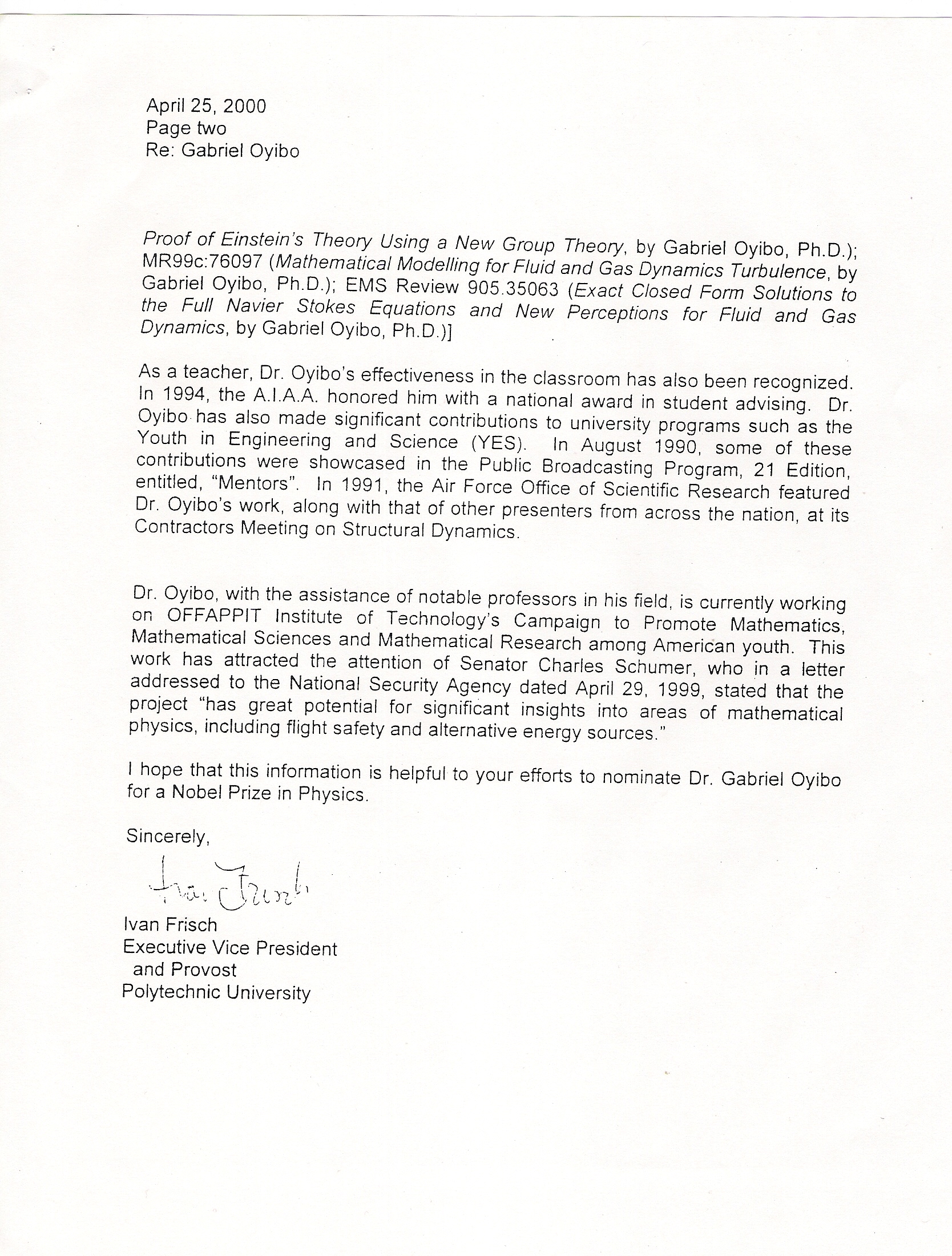 April 25, 2000
Page two
Re: Gabriel Oyibo

Proof of Einstein's Theory Using a New Group Theory, by Gabriel Oyibo, Ph.D.); MR99c:76097 (Mathematical Modelling for Fluid and Gas Dynamics Turbulence, by Gabriel Oyibo, Ph.D.); EMS Review 905.35063 (Exact Closed Form Solutions to the Full Navier Stokes Equations and New Perceptions for Fluid and Gas Dynamics, by Gabriel Oyibo, Ph.D.)]

As a teacher, Dr. Oyibo's effectiveness in the classroom has also been recognized. In 1994, the A.I.A.A. honored him with a national award in student advising. Dr. Oyibo has also made significant contributions to university programs such as the Youth in Engineering and Science (YES). In August 1990, some of these contributions were showcased in the Public Broadcasting Program, 21 Edition, entitled, "Mentors". In 1991, the Air Force Office of Scientific Research featured Dr. Oyibo's work, along with that of other presenters from across the nation, at its Contractors Meeting on Structural Dynamics.

Dr. Oyibo, with the assistance of notable professors in his field, is currently working on OFFAPPIT Institute of Technology's Campaign to Promote Mathematics, Mathematical Sciences and Mathematical Research among American youth. This work has attracted the attention of Senator Charles Schumer, who in a letter addressed to the National Security Agency dated April 29, 1999, stated that the project "has great potential for significant insights into areas of mathematical physics, including flight safety and alternative energy sources."

I hope that this information is helpful to your efforts to nominate Dr. Gabriel Oyibo for a Nobel Prize in Physics.

Sincerely,

Ivan Frisch

Ivan Frisch
Executive Vice President
and Provost
Polytechnic University